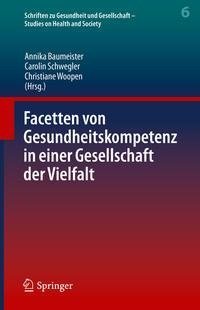 Schriften zu Gesundheit und Gesellschaft – Studies on Health and Society

6

Annika Baumeister
Carolin Schwegler
Christiane Woopen
(Hrsg.)

Facetten von Gesundheitskompetenz in einer Gesellschaft der Vielfalt

Springer